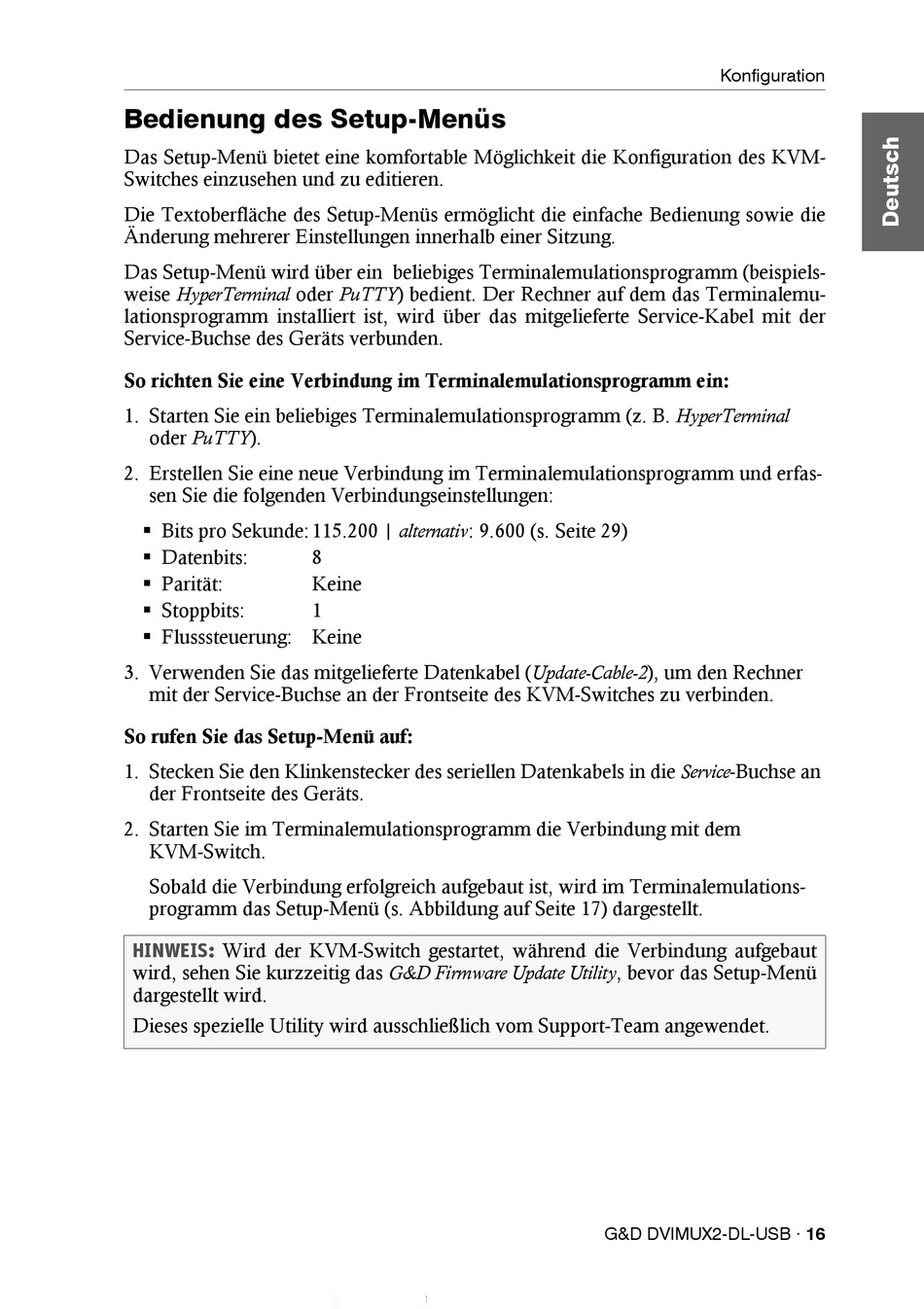 Konfiguration

Deutsch

Bedienung des Setup-Menüs

Das Setup-Menü bietet eine komfortable Möglichkeit die Konfiguration des KVM-Switches einzusehen und zu editieren.

Die Textoberfläche des Setup-Menüs ermöglicht die einfache Bedienung sowie die Änderung mehrerer Einstellungen innerhalb einer Sitzung.

Das Setup-Menü wird über ein beliebiges Terminalemulationsprogramm (beispielsweise HyperTerminal oder PuTTY) bedient. Der Rechner auf dem das Terminalemulationsprogramm installiert ist, wird über das mitgelieferte Service-Kabel mit der Service-Buchse des Geräts verbunden.

So richten Sie eine Verbindung im Terminalemulationsprogramm ein:

1. Starten Sie ein beliebiges Terminalemulationsprogramm (z. B. HyperTerminal oder PuTTY).

2. Erstellen Sie eine neue Verbindung im Terminalemulationsprogramm und erfassen Sie die folgenden Verbindungseinstellungen:

▪ Bits pro Sekunde: 115.200 | alternativ: 9.600 (s. Seite 29)
▪ Datenbits: 8
▪ Parität: Keine
▪ Stoppbits: 1
▪ Flusssteuerung: Keine

3. Verwenden Sie das mitgelieferte Datenkabel (Update-Cable-2), um den Rechner mit der Service-Buchse an der Frontseite des KVM-Switches zu verbinden.

So rufen Sie das Setup-Menü auf:

1. Stecken Sie den Klinkenstecker des seriellen Datenkabels in die Service-Buchse an der Frontseite des Geräts.

2. Starten Sie im Terminalemulationsprogramm die Verbindung mit dem KVM-Switch.

Sobald die Verbindung erfolgreich aufgebaut ist, wird im Terminalemulationsprogramm das Setup-Menü (s. Abbildung auf Seite 17) dargestellt.

HINWEIS: Wird der KVM-Switch gestartet, während die Verbindung aufgebaut wird, sehen Sie kurzzeitig das G&D Firmware Update Utility, bevor das Setup-Menü dargestellt wird.

Dieses spezielle Utility wird ausschließlich vom Support-Team angewendet.

G&D DVIMUX2-DL-USB · 16